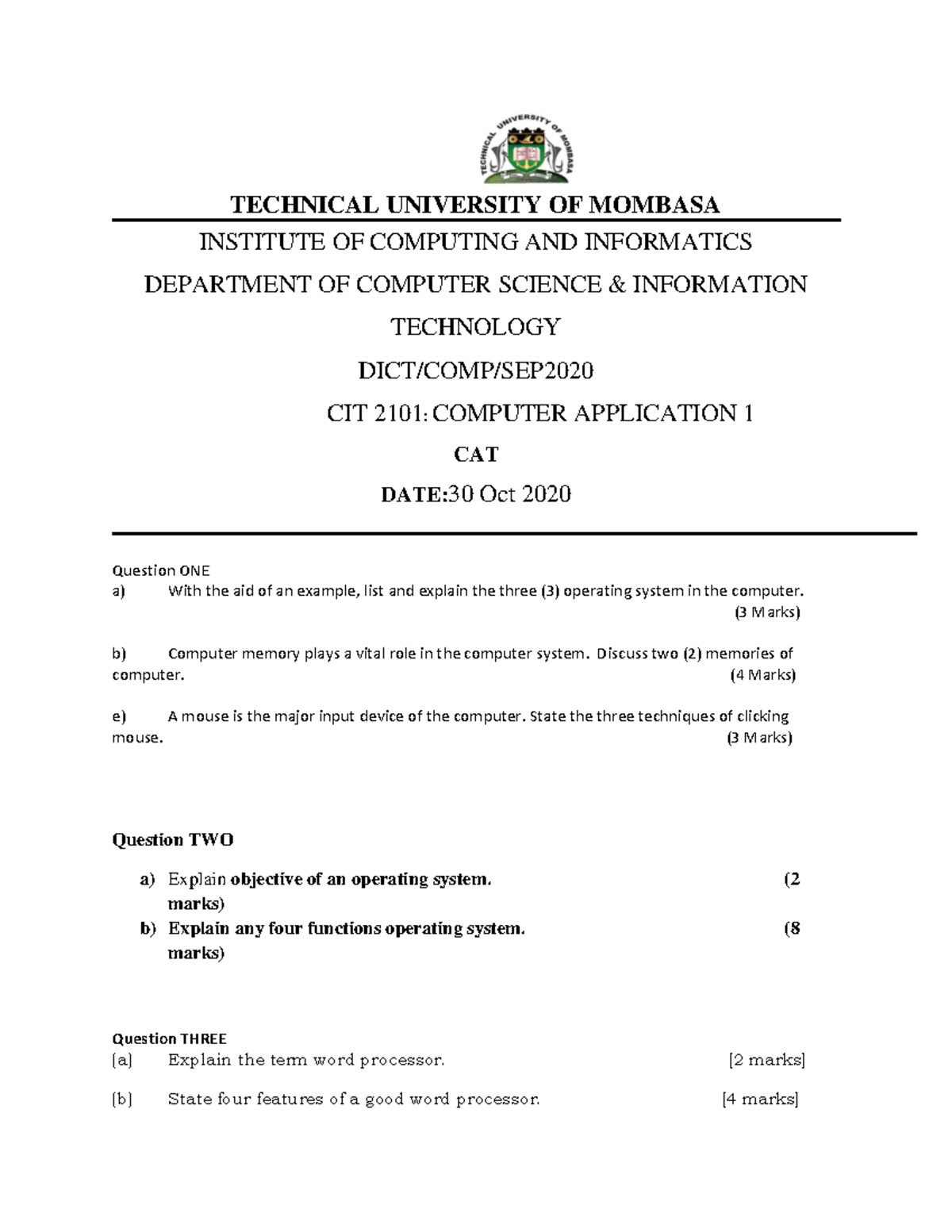 TECHNICAL UNIVERSITY OF MOMBASA

TECHNICAL UNIVERSITY OF MOMBASA

INSTITUTE OF COMPUTING AND INFORMATICS

DEPARTMENT OF COMPUTER SCIENCE & INFORMATION TECHNOLOGY

DICT/COMP/SEP2020

CIT 2101: COMPUTER APPLICATION 1

CAT

DATE:30 Oct 2020

Question ONE

a) With the aid of an example, list and explain the three (3) operating system in the computer. (3 Marks)

b) Computer memory plays a vital role in the computer system. Discuss two (2) memories of computer. (4 Marks)

e) A mouse is the major input device of the computer. State the three techniques of clicking mouse. (3 Marks)

Question TWO

a) Explain objective of an operating system. (2 marks)

b) Explain any four functions operating system. (8 marks)

Question THREE

(a) Explain the term word processor. [2 marks]

(b) State four features of a good word processor. [4 marks]